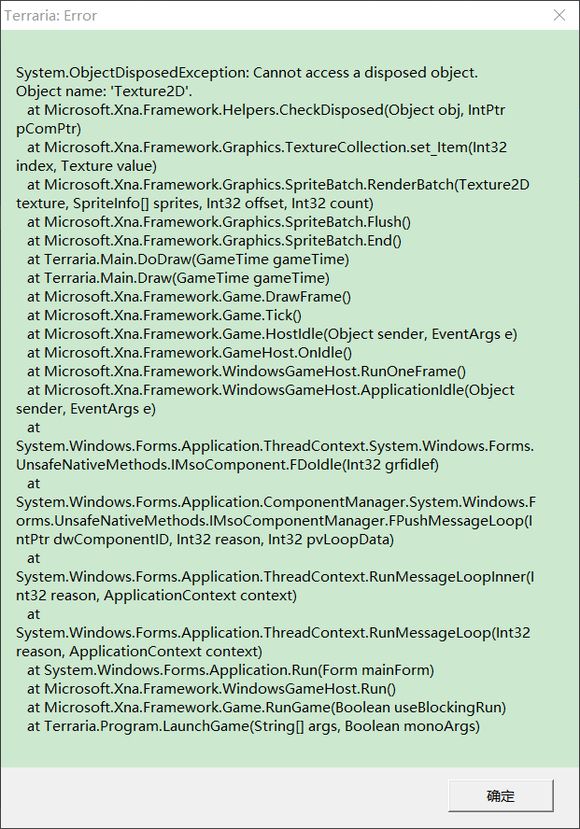 Terraria: Error

System.ObjectDisposedException: Cannot access a disposed object.
Object name: 'Texture2D'.
at Microsoft.Xna.Framework.Helpers.CheckDisposed(Object obj, IntPtr pComPtr)
at Microsoft.Xna.Framework.Graphics.TextureCollection.set_Item(Int32 index, Texture value)
at Microsoft.Xna.Framework.Graphics.SpriteBatch.RenderBatch(Texture2D texture, SpriteInfo[] sprites, Int32 offset, Int32 count)
at Microsoft.Xna.Framework.Graphics.SpriteBatch.Flush()
at Microsoft.Xna.Framework.Graphics.SpriteBatch.End()
at Terraria.Main.DoDraw(GameTime gameTime)
at Terraria.Main.Draw(GameTime gameTime)
at Microsoft.Xna.Framework.Game.DrawFrame()
at Microsoft.Xna.Framework.Game.Tick()
at Microsoft.Xna.Framework.Game.HostIdle(Object sender, EventArgs e)
at Microsoft.Xna.Framework.GameHost.OnIdle()
at Microsoft.Xna.Framework.WindowsGameHost.RunOneFrame()
at Microsoft.Xna.Framework.WindowsGameHost.ApplicationIdle(Object sender, EventArgs e)
at
System.Windows.Forms.Application.ThreadContext.System.Windows.Forms.UnsafeNativeMethods.IMsoComponent.FDoIdle(Int32 grfidlef)
at
System.Windows.Forms.Application.ComponentManager.System.Windows.Forms.UnsafeNativeMethods.IMsoComponentManager.FPushMessageLoop(IntPtr dwComponentID, Int32 reason, Int32 pvLoopData)
at
System.Windows.Forms.Application.ThreadContext.RunMessageLoopInner(Int32 reason, ApplicationContext context)
at
System.Windows.Forms.Application.ThreadContext.RunMessageLoop(Int32 reason, ApplicationContext context)
at System.Windows.Forms.Application.Run(Form mainForm)
at Microsoft.Xna.Framework.WindowsGameHost.Run()
at Microsoft.Xna.Framework.Game.RunGame(Boolean useBlockingRun)
at Terraria.Program.LaunchGame(String[] args, Boolean monoArgs)

确定